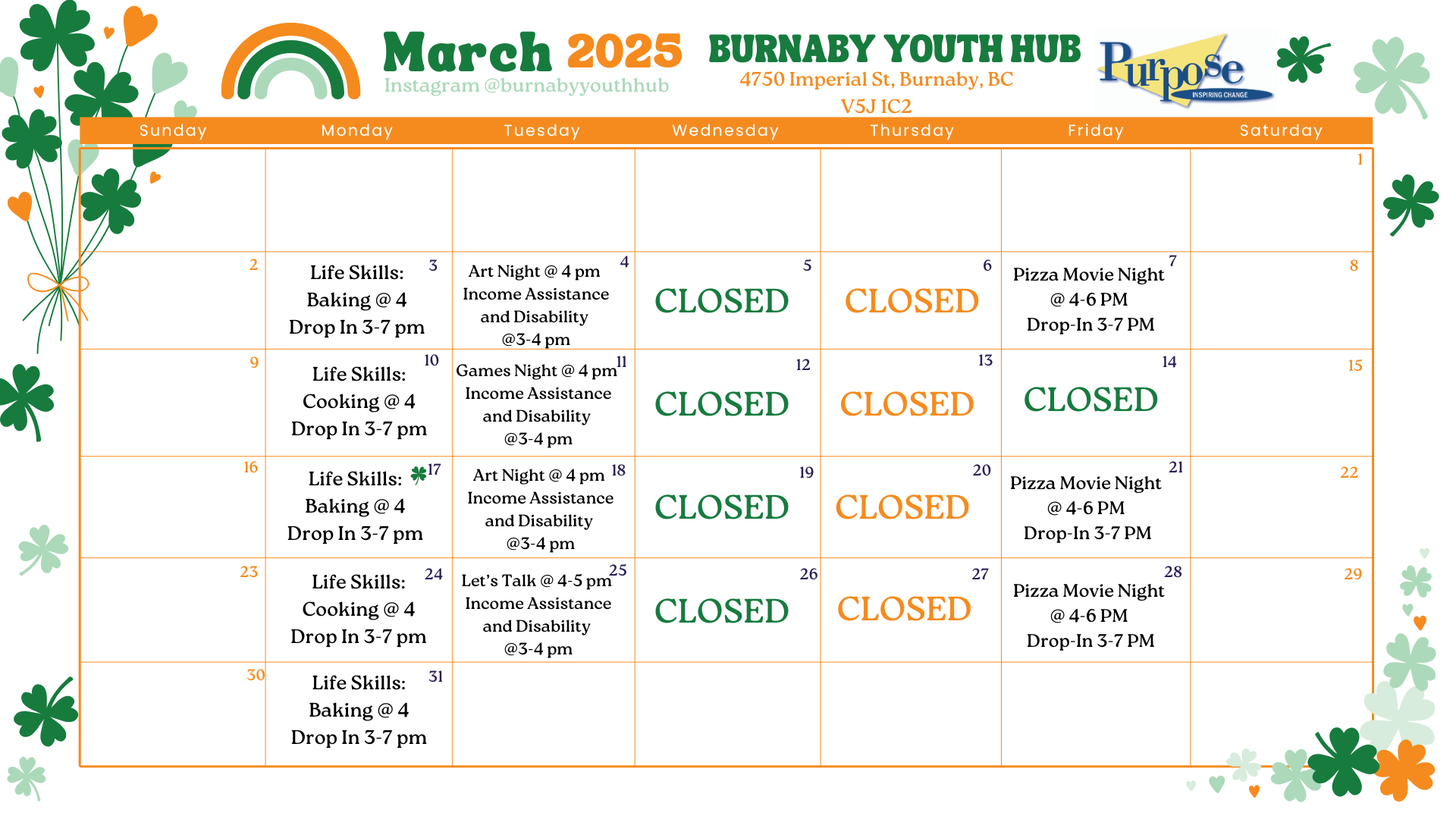 March 2025
Instagram @burnabyyouthhub

BURNABY YOUTH HUB
4750 Imperial St, Burnaby, BC
V5J 1C2

Purpose
INSPIRING CHANGE

| Sunday | Monday | Tuesday | Wednesday | Thursday | Friday | Saturday |
|---|---|---|---|---|---|---|
| | | | | | | 1 |
| 2 | 3 Life Skills: Baking @ 4 Drop In 3-7 pm | 4 Art Night @ 4 pm Income Assistance and Disability @3-4 pm | 5 CLOSED | 6 CLOSED | 7 Pizza Movie Night @ 4-6 PM Drop-In 3-7 PM | 8 |
| 9 | 10 Life Skills: Cooking @ 4 Drop In 3-7 pm | 11 Games Night @ 4 pm Income Assistance and Disability @3-4 pm | 12 CLOSED | 13 CLOSED | 14 CLOSED | 15 |
| 16 | 17 Life Skills: Baking @ 4 Drop In 3-7 pm | 18 Art Night @ 4 pm Income Assistance and Disability @3-4 pm | 19 CLOSED | 20 CLOSED | 21 Pizza Movie Night @ 4-6 PM Drop-In 3-7 PM | 22 |
| 23 | 24 Life Skills: Cooking @ 4 Drop In 3-7 pm | 25 Let's Talk @ 4-5 pm Income Assistance and Disability @3-4 pm | 26 CLOSED | 27 CLOSED | 28 Pizza Movie Night @ 4-6 PM Drop-In 3-7 PM | 29 |
| 30 | 31 Life Skills: Baking @ 4 Drop In 3-7 pm | | | | | |